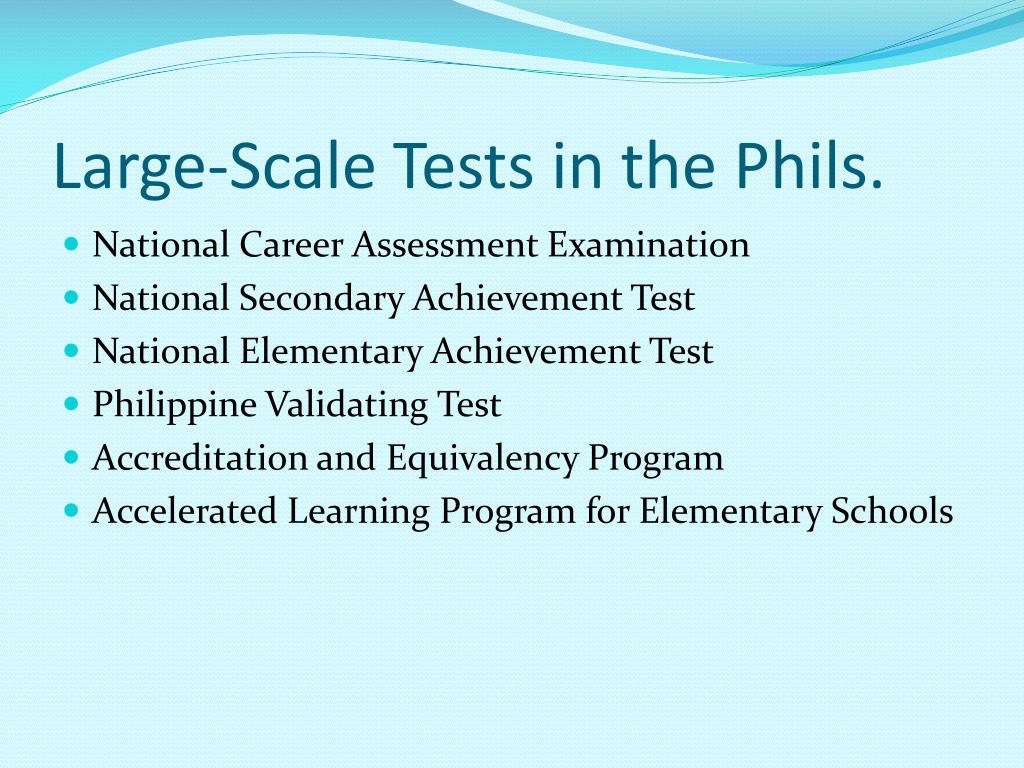 Large-Scale Tests in the Phils.

- National Career Assessment Examination
- National Secondary Achievement Test
- National Elementary Achievement Test
- Philippine Validating Test
- Accreditation and Equivalency Program
- Accelerated Learning Program for Elementary Schools